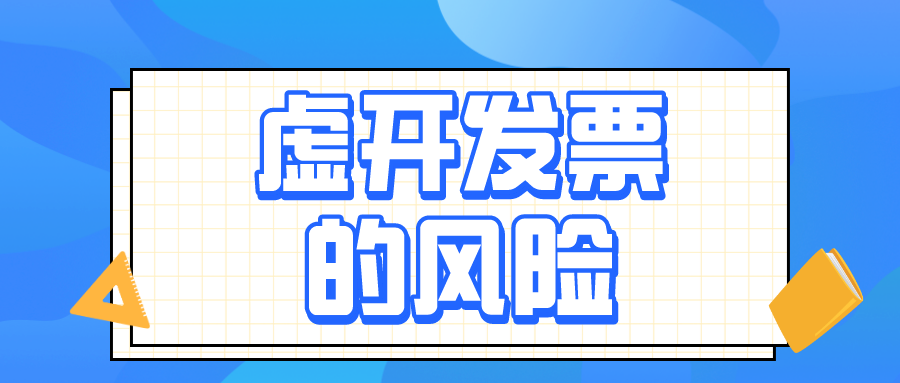 虚开发票
的风险